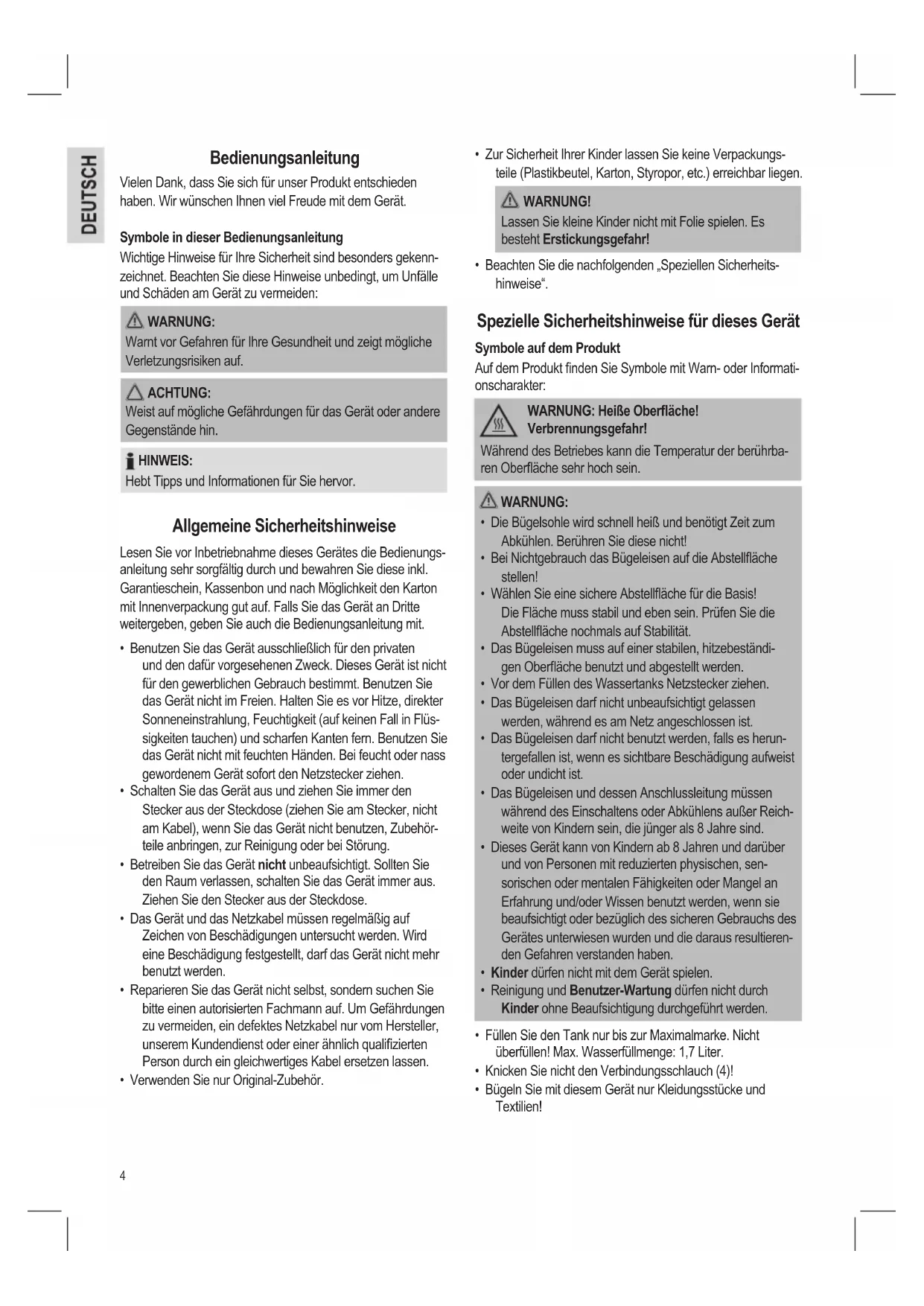 DEUTSCH

Bedienungsanleitung

Vielen Dank, dass Sie sich für unser Produkt entschieden haben. Wir wünschen Ihnen viel Freude mit dem Gerät.

Symbole in dieser Bedienungsanleitung

Wichtige Hinweise für Ihre Sicherheit sind besonders gekennzeichnet. Beachten Sie diese Hinweise unbedingt, um Unfälle und Schäden am Gerät zu vermeiden:

WARNUNG:
Warnt vor Gefahren für Ihre Gesundheit und zeigt mögliche Verletzungsrisiken auf.

ACHTUNG:
Weist auf mögliche Gefährdungen für das Gerät oder andere Gegenstände hin.

HINWEIS:
Hebt Tipps und Informationen für Sie hervor.

Allgemeine Sicherheitshinweise

Lesen Sie vor Inbetriebnahme dieses Gerätes die Bedienungsanleitung sehr sorgfältig durch und bewahren Sie diese inkl. Garantieschein, Kassenbon und nach Möglichkeit den Karton mit Innenverpackung gut auf. Falls Sie das Gerät an Dritte weitergeben, geben Sie auch die Bedienungsanleitung mit.

• Benutzen Sie das Gerät ausschließlich für den privaten und den dafür vorgesehenen Zweck. Dieses Gerät ist nicht für den gewerblichen Gebrauch bestimmt. Benutzen Sie das Gerät nicht im Freien. Halten Sie es vor Hitze, direkter Sonneneinstrahlung, Feuchtigkeit (auf keinen Fall in Flüssigkeiten tauchen) und scharfen Kanten fern. Benutzen Sie das Gerät nicht mit feuchten Händen. Bei feucht oder nass gewordenem Gerät sofort den Netzstecker ziehen.
• Schalten Sie das Gerät aus und ziehen Sie immer den Stecker aus der Steckdose (ziehen Sie am Stecker, nicht am Kabel), wenn Sie das Gerät nicht benutzen, Zubehörteile anbringen, zur Reinigung oder bei Störung.
• Betreiben Sie das Gerät nicht unbeaufsichtigt. Sollten Sie den Raum verlassen, schalten Sie das Gerät immer aus. Ziehen Sie den Stecker aus der Steckdose.
• Das Gerät und das Netzkabel müssen regelmäßig auf Zeichen von Beschädigungen untersucht werden. Wird eine Beschädigung festgestellt, darf das Gerät nicht mehr benutzt werden.
• Reparieren Sie das Gerät nicht selbst, sondern suchen Sie bitte einen autorisierten Fachmann auf. Um Gefährdungen zu vermeiden, ein defektes Netzkabel nur vom Hersteller, unserem Kundendienst oder einer ähnlich qualifizierten Person durch ein gleichwertiges Kabel ersetzen lassen.
• Verwenden Sie nur Original-Zubehör.

• Zur Sicherheit Ihrer Kinder lassen Sie keine Verpackungsteile (Plastikbeutel, Karton, Styropor, etc.) erreichbar liegen.

WARNUNG!
Lassen Sie kleine Kinder nicht mit Folie spielen. Es besteht Erstickungsgefahr!

• Beachten Sie die nachfolgenden „Speziellen Sicherheitshinweise“.

Spezielle Sicherheitshinweise für dieses Gerät

Symbole auf dem Produkt

Auf dem Produkt finden Sie Symbole mit Warn- oder Informationscharakter:

WARNUNG: Heiße Oberfläche! Verbrennungsgefahr!
Während des Betriebes kann die Temperatur der berührbaren Oberfläche sehr hoch sein.

WARNUNG:
• Die Bügelsohle wird schnell heiß und benötigt Zeit zum Abkühlen. Berühren Sie diese nicht!
• Bei Nichtgebrauch das Bügeleisen auf die Abstellfläche stellen!
• Wählen Sie eine sichere Abstellfläche für die Basis! Die Fläche muss stabil und eben sein. Prüfen Sie die Abstellfläche nochmals auf Stabilität.
• Das Bügeleisen muss auf einer stabilen, hitzebeständigen Oberfläche benutzt und abgestellt werden.
• Vor dem Füllen des Wassertanks Netzstecker ziehen.
• Das Bügeleisen darf nicht unbeaufsichtigt gelassen werden, während es am Netz angeschlossen ist.
• Das Bügeleisen darf nicht benutzt werden, falls es heruntergefallen ist, wenn es sichtbare Beschädigung aufweist oder undicht ist.
• Das Bügeleisen und dessen Anschlussleitung müssen während des Einschaltens oder Abkühlens außer Reichweite von Kindern sein, die jünger als 8 Jahre sind.
• Dieses Gerät kann von Kindern ab 8 Jahren und darüber und von Personen mit reduzierten physischen, sensorischen oder mentalen Fähigkeiten oder Mangel an Erfahrung und/oder Wissen benutzt werden, wenn sie beaufsichtigt oder bezüglich des sicheren Gebrauchs des Gerätes unterwiesen wurden und die daraus resultierenden Gefahren verstanden haben.
• Kinder dürfen nicht mit dem Gerät spielen.
• Reinigung und Benutzer-Wartung dürfen nicht durch Kinder ohne Beaufsichtigung durchgeführt werden.

• Füllen Sie den Tank nur bis zur Maximalmarke. Nicht überfüllen! Max. Wasserfüllmenge: 1,7 Liter.
• Knicken Sie nicht den Verbindungsschlauch (4)!
• Bügeln Sie mit diesem Gerät nur Kleidungsstücke und Textilien!

4